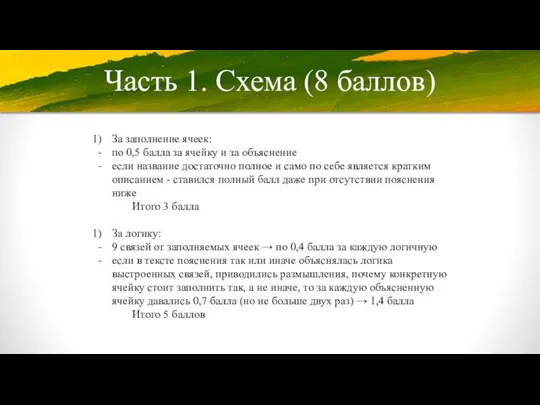 Часть 1. Схема (8 баллов)

1) За заполнение ячеек:
- по 0,5 балла за ячейку и за объяснение
- если название достаточно полное и само по себе является кратким описанием - ставился полный балл даже при отсутствии пояснения ниже
Итого 3 балла

1) За логику:
- 9 связей от заполняемых ячеек → по 0,4 балла за каждую логичную
- если в тексте пояснения так или иначе объяснялась логика выстроенных связей, приводились размышления, почему конкретную ячейку стоит заполнить так, а не иначе, то за каждую объясненную ячейку давались 0,7 балла (но не больше двух раз) → 1,4 балла
Итого 5 баллов